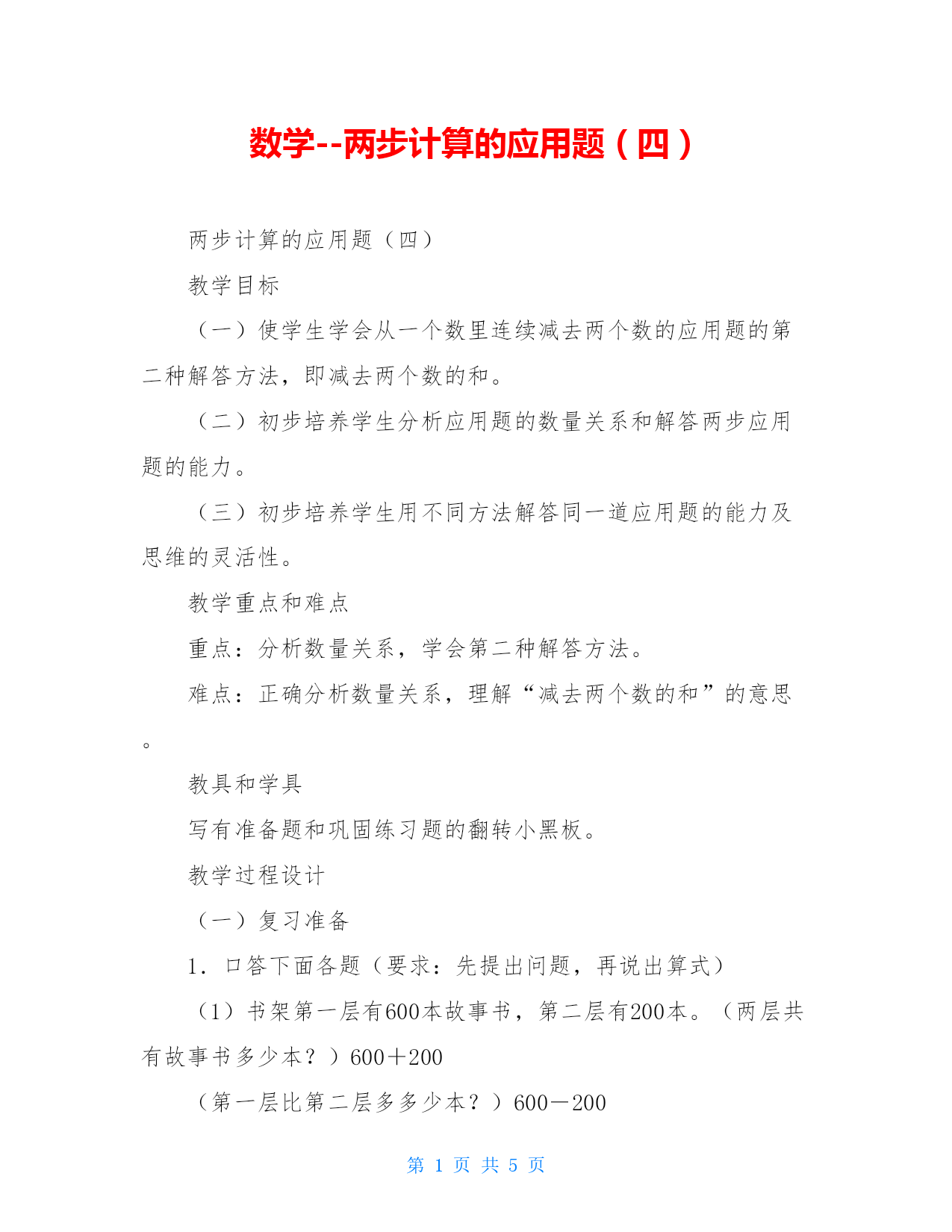 数学--两步计算的应用题（四）

两步计算的应用题（四）

教学目标

（一）使学生学会从一个数里连续减去两个数的应用题的第二种解答方法，即减去两个数的和。

（二）初步培养学生分析应用题的数量关系和解答两步应用题的能力。

（三）初步培养学生用不同方法解答同一道应用题的能力及思维的灵活性。

教学重点和难点

重点：分析数量关系，学会第二种解答方法。

难点：正确分析数量关系，理解“减去两个数的和”的意思。

教具和学具

写有准备题和巩固练习题的翻转小黑板。

教学过程设计

（一）复习准备

1．口答下面各题（要求：先提出问题，再说出算式）

（1）书架第一层有600本故事书，第二层有200本。（两层共有故事书多少本？）600＋200

（第一层比第二层多多少本？）600－200

第 1 页 共 5 页